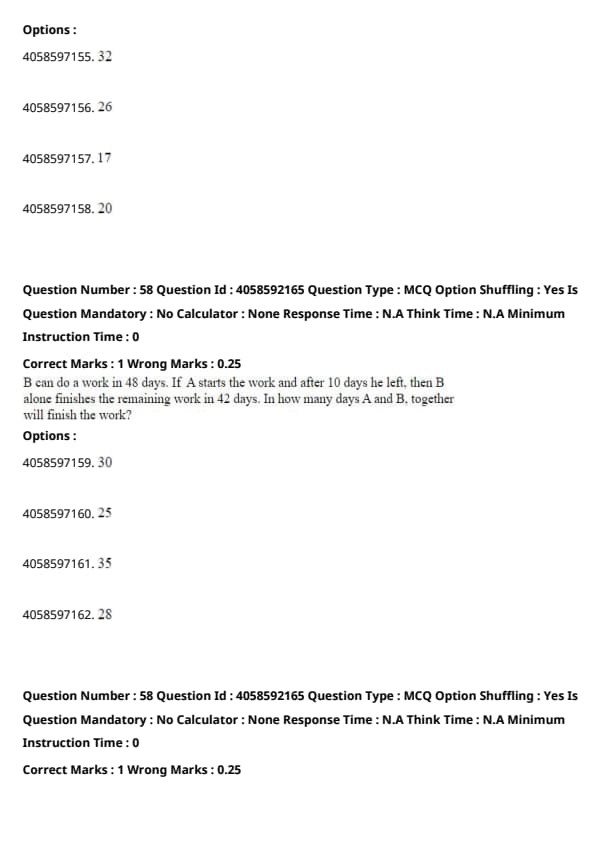 Options :

4058597155. 32

4058597156. 26

4058597157. 17

4058597158. 20

Question Number : 58 Question Id : 4058592165 Question Type : MCQ Option Shuffling : Yes Is Question Mandatory : No Calculator : None Response Time : N.A Think Time : N.A Minimum Instruction Time : 0

Correct Marks : 1 Wrong Marks : 0.25

B can do a work in 48 days. If A starts the work and after 10 days he left, then B alone finishes the remaining work in 42 days. In how many days A and B, together will finish the work?

Options :

4058597159. 30

4058597160. 25

4058597161. 35

4058597162. 28

Question Number : 58 Question Id : 4058592165 Question Type : MCQ Option Shuffling : Yes Is Question Mandatory : No Calculator : None Response Time : N.A Think Time : N.A Minimum Instruction Time : 0

Correct Marks : 1 Wrong Marks : 0.25